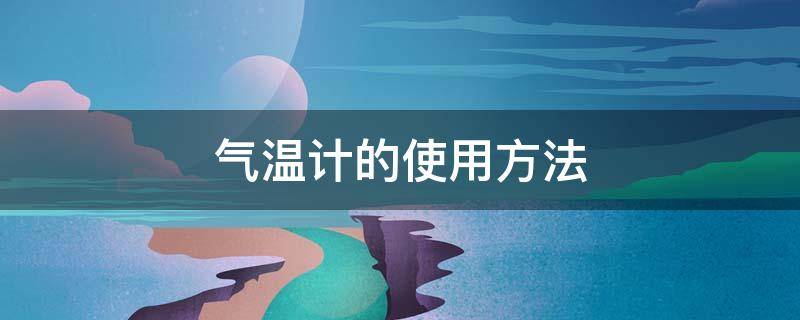 气温计的使用方法